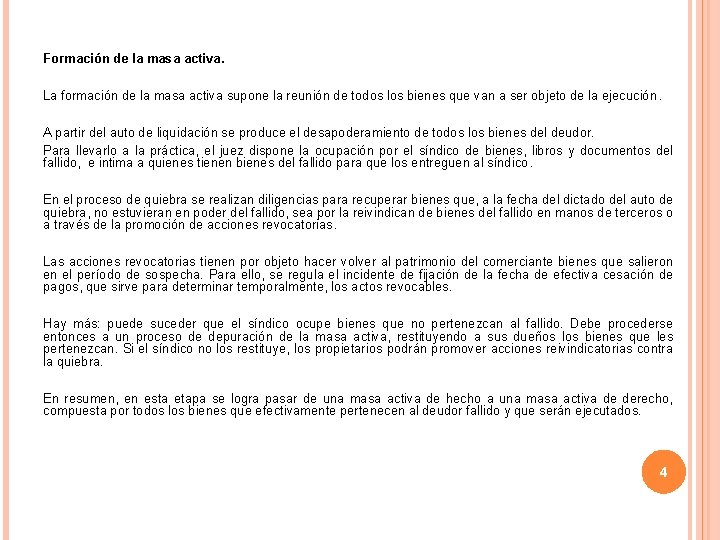 Formación de la masa activa.

La formación de la masa activa supone la reunión de todos los bienes que van a ser objeto de la ejecución.

A partir del auto de liquidación se produce el desapoderamiento de todos los bienes del deudor.
Para llevarlo a la práctica, el juez dispone la ocupación por el síndico de bienes, libros y documentos del fallido, e intima a quienes tienen bienes del fallido para que los entreguen al síndico.

En el proceso de quiebra se realizan diligencias para recuperar bienes que, a la fecha del dictado del auto de quiebra, no estuvieran en poder del fallido, sea por la reivindican de bienes del fallido en manos de terceros o a través de la promoción de acciones revocatorias.

Las acciones revocatorias tienen por objeto hacer volver al patrimonio del comerciante bienes que salieron en el período de sospecha. Para ello, se regula el incidente de fijación de la fecha de efectiva cesación de pagos, que sirve para determinar temporalmente, los actos revocables.

Hay más: puede suceder que el síndico ocupe bienes que no pertenezcan al fallido. Debe procederse entonces a un proceso de depuración de la masa activa, restituyendo a sus dueños los bienes que les pertenezcan. Si el síndico no los restituye, los propietarios podrán promover acciones reivindicatorias contra la quiebra.

En resumen, en esta etapa se logra pasar de una masa activa de hecho a una masa activa de derecho, compuesta por todos los bienes que efectivamente pertenecen al deudor fallido y que serán ejecutados.

4